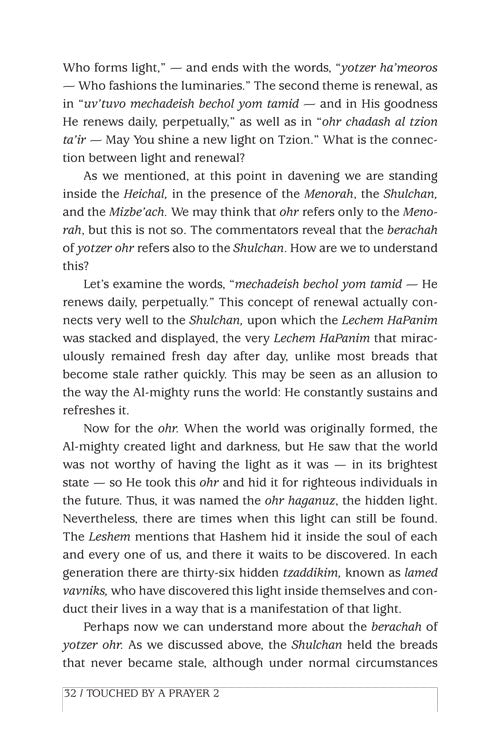 Who forms light," — and ends with the words, "yotzer ha'meoros — Who fashions the luminaries." The second theme is renewal, as in "uv'tuvo mechadeish bechol yom tamid — and in His goodness He renews daily, perpetually," as well as in "ohr chadash al tzion ta'ir — May You shine a new light on Tzion." What is the connection between light and renewal?

As we mentioned, at this point in davening we are standing inside the Heichal, in the presence of the Menorah, the Shulchan, and the Mizbe'ach. We may think that ohr refers only to the Menorah, but this is not so. The commentators reveal that the berachah of yotzer ohr refers also to the Shulchan. How are we to understand this?

Let's examine the words, "mechadeish bechol yom tamid — He renews daily, perpetually." This concept of renewal actually connects very well to the Shulchan, upon which the Lechem HaPanim was stacked and displayed, the very Lechem HaPanim that miraculously remained fresh day after day, unlike most breads that become stale rather quickly. This may be seen as an allusion to the way the Al-mighty runs the world: He constantly sustains and refreshes it.

Now for the ohr. When the world was originally formed, the Al-mighty created light and darkness, but He saw that the world was not worthy of having the light as it was — in its brightest state — so He took this ohr and hid it for righteous individuals in the future. Thus, it was named the ohr haganuz, the hidden light. Nevertheless, there are times when this light can still be found. The Leshem mentions that Hashem hid it inside the soul of each and every one of us, and there it waits to be discovered. In each generation there are thirty-six hidden tzaddikim, known as lamed vavniks, who have discovered this light inside themselves and conduct their lives in a way that is a manifestation of that light.

Perhaps now we can understand more about the berachah of yotzer ohr. As we discussed above, the Shulchan held the breads that never became stale, although under normal circumstances

32 / TOUCHED BY A PRAYER 2